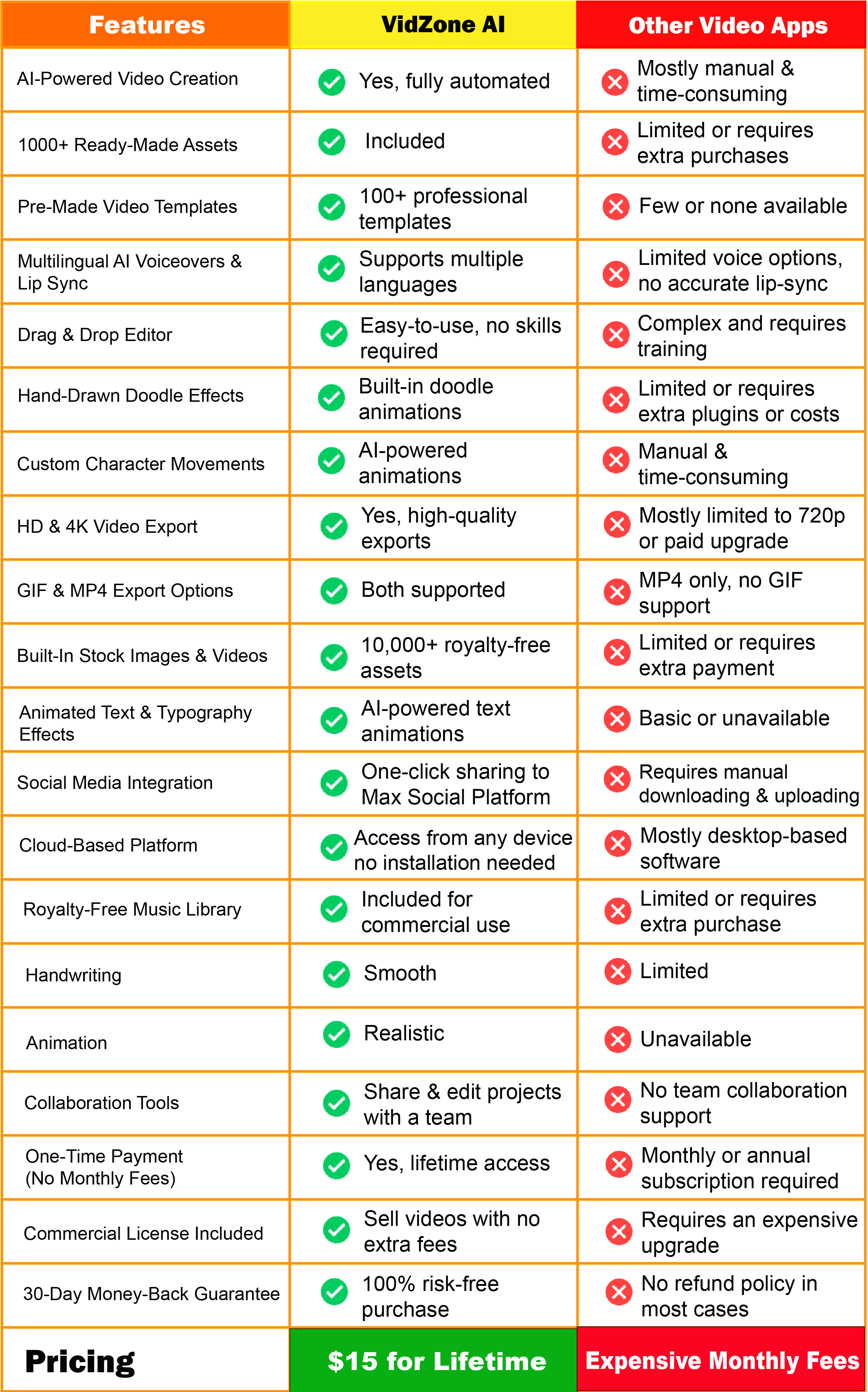 | Features | VidZone AI | Other Video Apps |
|---|---|---|
| AI-Powered Video Creation | Yes, fully automated | Mostly manual & time-consuming |
| 1000+ Ready-Made Assets | Included | Limited or requires extra purchases |
| Pre-Made Video Templates | 100+ professional templates | Few or none available |
| Multilingual AI Voiceovers & Lip Sync | Supports multiple languages | Limited voice options, no accurate lip-sync |
| Drag & Drop Editor | Easy-to-use, no skills required | Complex and requires training |
| Hand-Drawn Doodle Effects | Built-in doodle animations | Limited or requires extra plugins or costs |
| Custom Character Movements | AI-powered animations | Manual & time-consuming |
| HD & 4K Video Export | Yes, high-quality exports | Mostly limited to 720p or paid upgrade |
| GIF & MP4 Export Options | Both supported | MP4 only, no GIF support |
| Built-In Stock Images & Videos | 10,000+ royalty-free assets | Limited or requires extra payment |
| Animated Text & Typography Effects | AI-powered text animations | Basic or unavailable |
| Social Media Integration | One-click sharing to Max Social Platform | Requires manual downloading & uploading |
| Cloud-Based Platform | Access from any device no installation needed | Mostly desktop-based software |
| Royalty-Free Music Library | Included for commercial use | Limited or requires extra purchase |
| Handwriting | Smooth | Limited |
| Animation | Realistic | Unavailable |
| Collaboration Tools | Share & edit projects with a team | No team collaboration support |
| One-Time Payment (No Monthly Fees) | Yes, lifetime access | Monthly or annual subscription required |
| Commercial License Included | Sell videos with no extra fees | Requires an expensive upgrade |
| 30-Day Money-Back Guarantee | 100% risk-free purchase | No refund policy in most cases |
| Pricing | $15 for Lifetime | Expensive Monthly Fees |